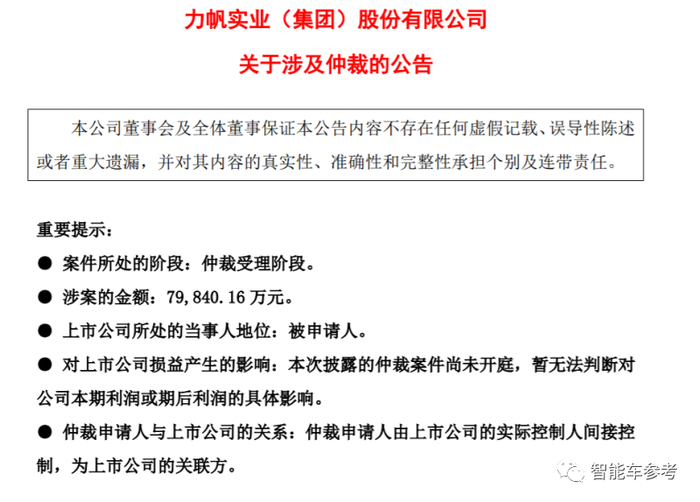 力帆实业（集团）股份有限公司

关于涉及仲裁的公告

本公司董事会及全体董事保证本公告内容不存在任何虚假记载、误导性陈述或者重大遗漏，并对其内容的真实性、准确性和完整性承担个别及连带责任。

重要提示：

• 案件所处的阶段：仲裁受理阶段。

• 涉案的金额：79,840.16万元。

• 上市公司所处的当事人地位：被申请人。

• 对上市公司损益产生的影响：本次披露的仲裁案件尚未开庭，暂无法判断对公司本期利润或期后利润的具体影响。

• 仲裁申请人与上市公司的关系：仲裁申请人由上市公司的实际控制人间接控制，为上市公司的关联方。

智能车参考